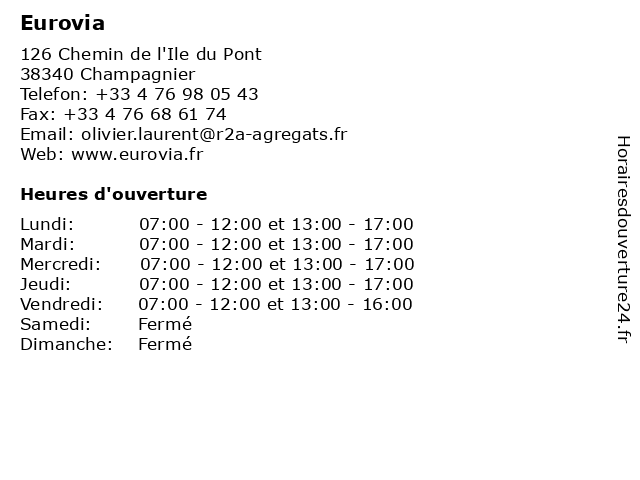 Eurovia

126 Chemin de l'Ile du Pont
38340 Champagnier
Telefon: +33 4 76 98 05 43
Fax: +33 4 76 68 61 74
Email: olivier.laurent@r2a-agregats.fr
Web: www.eurovia.fr

Heures d'ouverture

| | |
|---|---|
| Lundi: | 07:00 - 12:00 et 13:00 - 17:00 |
| Mardi: | 07:00 - 12:00 et 13:00 - 17:00 |
| Mercredi: | 07:00 - 12:00 et 13:00 - 17:00 |
| Jeudi: | 07:00 - 12:00 et 13:00 - 17:00 |
| Vendredi: | 07:00 - 12:00 et 13:00 - 16:00 |
| Samedi: | Fermé |
| Dimanche: | Fermé |

Horairesdouverture24.fr